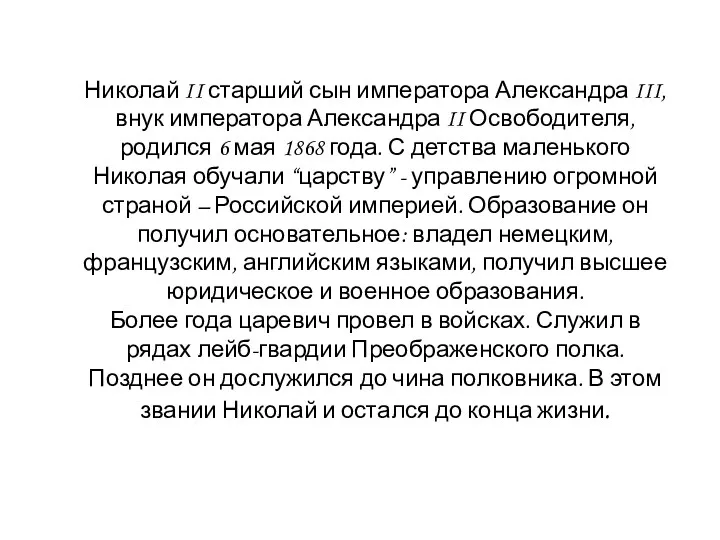 Николай II старший сын императора Александра III, внук императора Александра II Освободителя, родился 6 мая 1868 года. С детства маленького Николая обучали “царству” - управлению огромной страной – Российской империей. Образование он получил основательное: владел немецким, французским, английским языками, получил высшее юридическое и военное образования.
Более года царевич провел в войсках. Служил в рядах лейб-гвардии Преображенского полка. Позднее он дослужился до чина полковника. В этом звании Николай и остался до конца жизни.